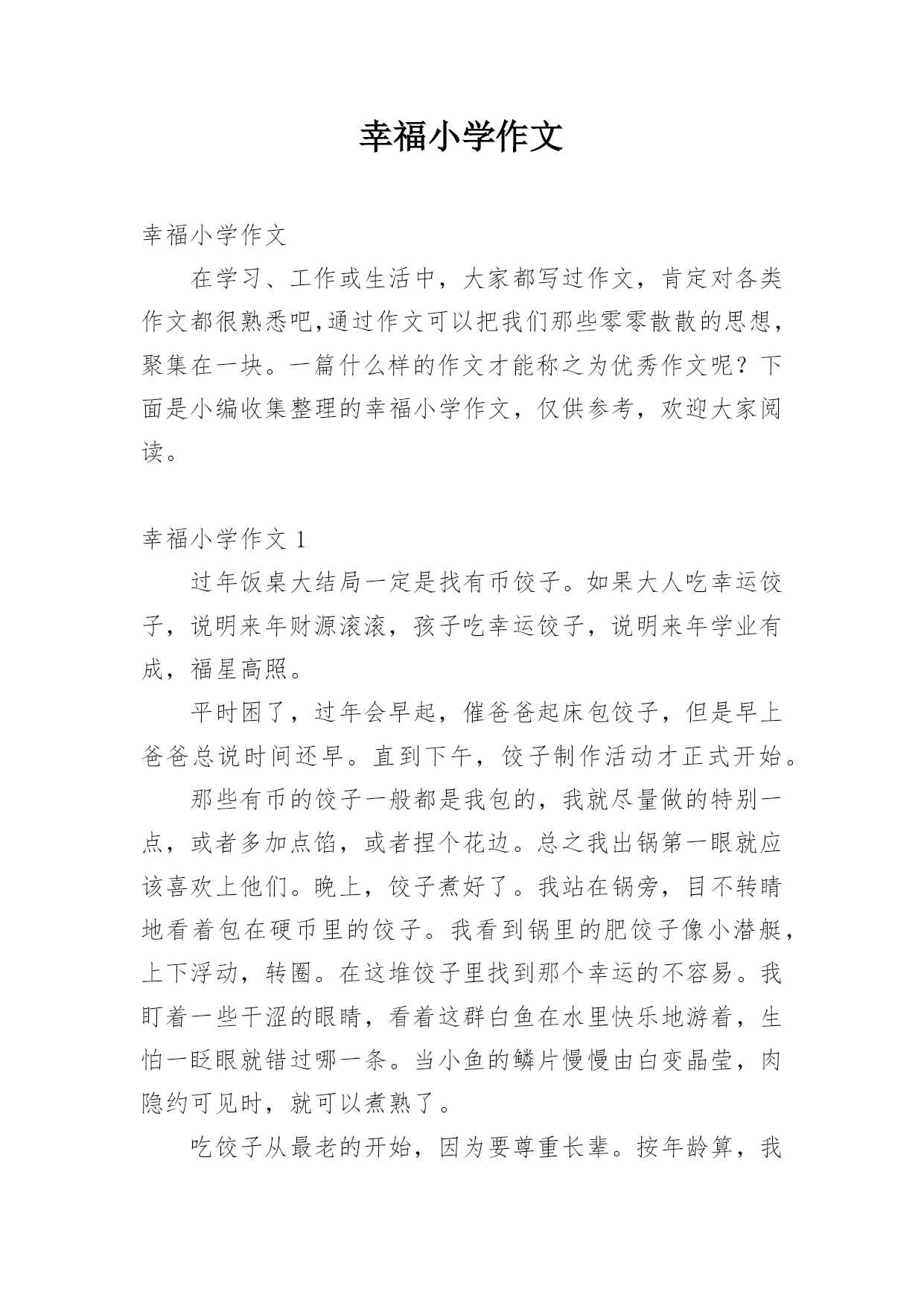 幸福小学作文

幸福小学作文

在学习、工作或生活中，大家都写过作文，肯定对各类作文都很熟悉吧,通过作文可以把我们那些零零散散的思想，聚集在一块。一篇什么样的作文才能称之为优秀作文呢？下面是小编收集整理的幸福小学作文，仅供参考，欢迎大家阅读。

幸福小学作文 1

过年饭桌大结局一定是找有币饺子。如果大人吃幸运饺子，说明来年财源滚滚，孩子吃幸运饺子，说明来年学业有成，福星高照。

平时困了，过年会早起，催爸爸起床包饺子，但是早上爸爸总说时间还早。直到下午，饺子制作活动才正式开始。

那些有币的饺子一般都是我包的，我就尽量做的特别一点，或者多加点馅，或者捏个花边。总之我出锅第一眼就应该喜欢上他们。晚上，饺子煮好了。我站在锅旁，目不转睛地看着包在硬币里的饺子。我看到锅里的肥饺子像小潜艇，上下浮动，转圈。在这堆饺子里找到那个幸运的不容易。我盯着一些干涩的眼睛，看着这群白鱼在水里快乐地游着，生怕一眨眼就错过哪一条。当小鱼的鳞片慢慢由白变晶莹，肉隐约可见时，就可以煮熟了。

吃饺子从最老的开始，因为要尊重长辈。按年龄算，我